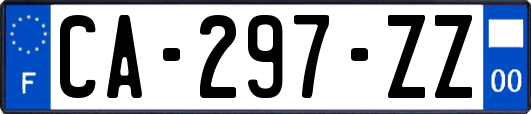 F
CA-297-ZZ
00